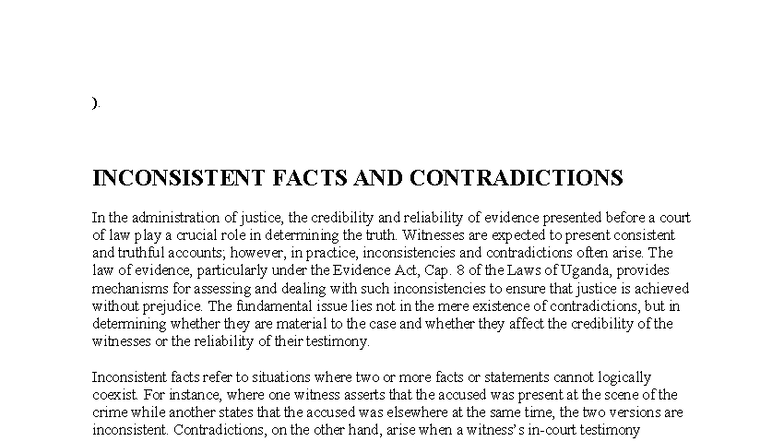 ).

INCONSISTENT FACTS AND CONTRADICTIONS

In the administration of justice, the credibility and reliability of evidence presented before a court of law play a crucial role in determining the truth. Witnesses are expected to present consistent and truthful accounts; however, in practice, inconsistencies and contradictions often arise. The law of evidence, particularly under the Evidence Act, Cap. 8 of the Laws of Uganda, provides mechanisms for assessing and dealing with such inconsistencies to ensure that justice is achieved without prejudice. The fundamental issue lies not in the mere existence of contradictions, but in determining whether they are material to the case and whether they affect the credibility of the witnesses or the reliability of their testimony.

Inconsistent facts refer to situations where two or more facts or statements cannot logically coexist. For instance, where one witness asserts that the accused was present at the scene of the crime while another states that the accused was elsewhere at the same time, the two versions are inconsistent. Contradictions, on the other hand, arise when a witness's in-court testimony